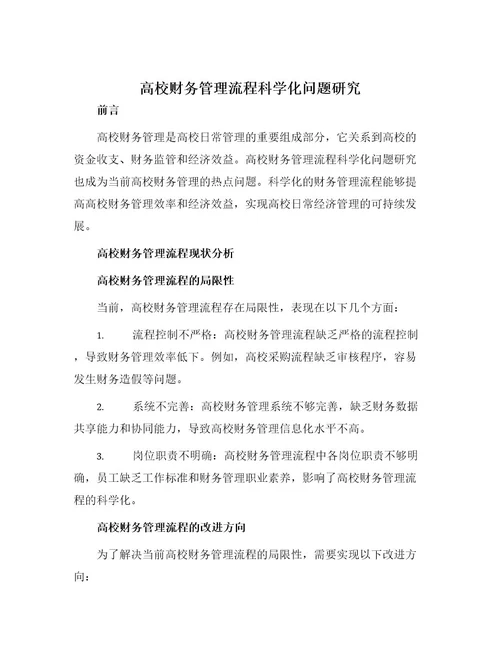 高校财务管理流程科学化问题研究

前言

高校财务管理是高校日常管理的重要组成部分，它关系到高校的资金收支、财务监管和经济效益。高校财务管理流程科学化问题研究也成为当前高校财务管理的热点问题。科学化的财务管理流程能够提高高校财务管理效率和经济效益，实现高校日常经济管理的可持续发展。

高校财务管理流程现状分析

高校财务管理流程的局限性

当前，高校财务管理流程存在局限性，表现在以下几个方面：

1. 流程控制不严格：高校财务管理流程缺乏严格的流程控制，导致财务管理效率低下。例如，高校采购流程缺乏审核程序，容易发生财务造假等问题。

2. 系统不完善：高校财务管理系统不够完善，缺乏财务数据共享能力和协同能力，导致高校财务管理信息化水平不高。

3. 岗位职责不明确：高校财务管理流程中各岗位职责不够明确，员工缺乏工作标准和财务管理职业素养，影响了高校财务管理流程的科学化。

高校财务管理流程的改进方向

为了解决当前高校财务管理流程的局限性，需要实现以下改进方向：